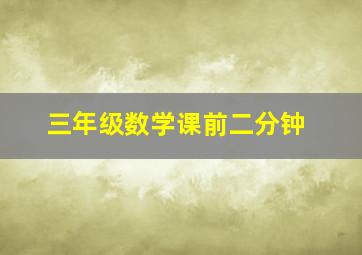 三年级数学课前二分钟